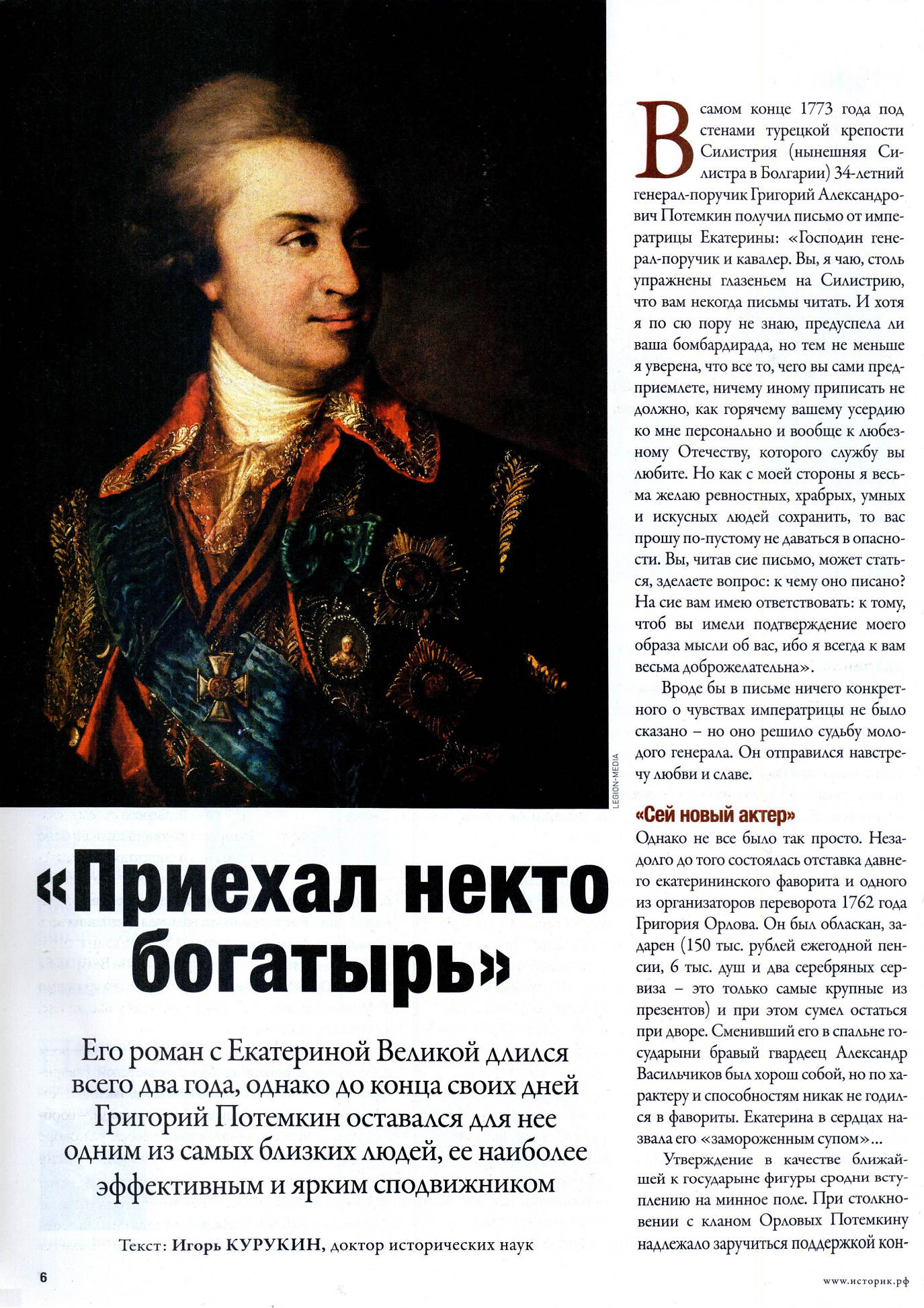 LEGION-MEDIA

«Приехал некто богатырь»

Его роман с Екатериной Великой длился всего два года, однако до конца своих дней Григорий Потемкин оставался для нее одним из самых близких людей, ее наиболее эффективным и ярким сподвижником

Текст: Игорь КУРУКИН, доктор исторических наук

В самом конце 1773 года под стенами турецкой крепости Силистрия (нынешняя Силистра в Болгарии) 34-летний генерал-поручик Григорий Александрович Потемкин получил письмо от императрицы Екатерины: «Господин генерал-поручик и кавалер. Вы, я чаю, столь упражнены глазеньем на Силистрию, что вам некогда письмы читать. И хотя я по сю пору не знаю, предуспела ли ваша бомбардирада, но тем не меньше я уверена, что все то, чего вы сами предприемлете, ничему иному приписать не должно, как горячему вашему усердию ко мне персонально и вообще к любезному Отечеству, которого службу вы любите. Но как с моей стороны я весьма желаю ревностных, храбрых, умных и искусных людей сохранить, то вас прошу по-пустому не даваться в опасности. Вы, читав сие письмо, может статься, зделаете вопрос: к чему оно писано? На сие вам имею ответствовать: к тому, чтоб вы имели подтверждение моего образа мысли об вас, ибо я всегда к вам весьма доброжелательна».

Вроде бы в письме ничего конкретного о чувствах императрицы не было сказано – но оно решило судьбу молодого генерала. Он отправился навстречу любви и славе.

«Сей новый актер»
Однако не все было так просто. Незадолго до того состоялась отставка давнего екатерининского фаворита и одного из организаторов переворота 1762 года Григория Орлова. Он был обласкан, задарен (150 тыс. рублей ежегодной пенсии, 6 тыс. душ и два серебряных сервиза – это только самые крупные из презентов) и при этом сумел остаться при дворе. Сменивший его в спальне государыни бравый гвардеец Александр Васильчиков был хорош собой, но по характеру и способностям никак не годился в фавориты. Екатерина в сердцах назвала его «замороженным супом»...

Утверждение в качестве ближайшей к государыне фигуры сродни вступлению на минное поле. При столкновении с кланом Орловых Потемкину надлежало заручиться поддержкой кон-

6

www.историк.рф